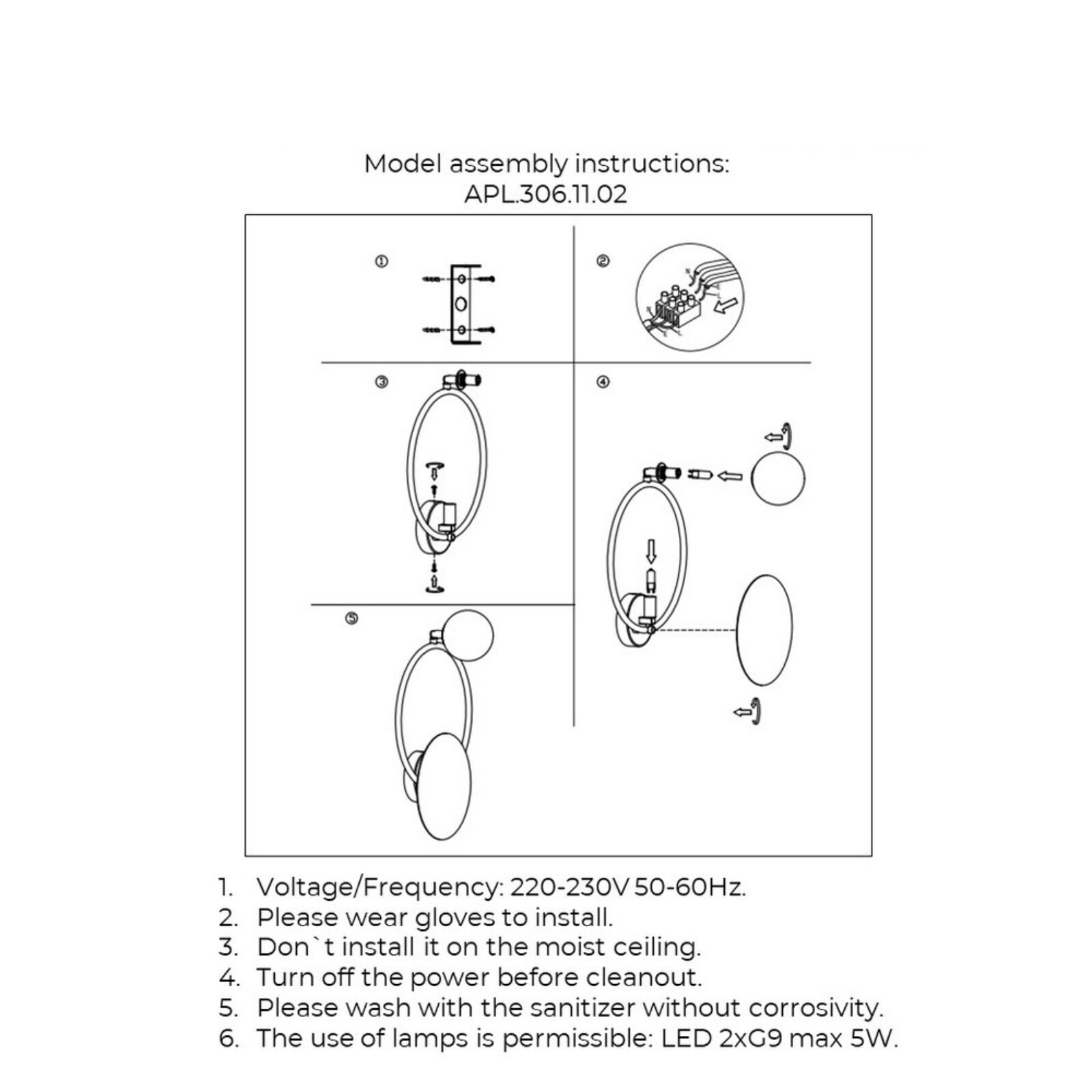 Model assembly instructions:
APL.306.11.02

①

②

③

④

⑤

1. Voltage/Frequency: 220-230V 50-60Hz.
2. Please wear gloves to install.
3. Don`t install it on the moist ceiling.
4. Turn off the power before cleanout.
5. Please wash with the sanitizer without corrosivity.
6. The use of lamps is permissible: LED 2xG9 max 5W.